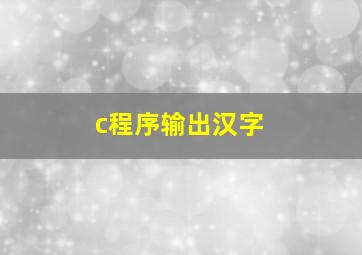 c程序输出汉字